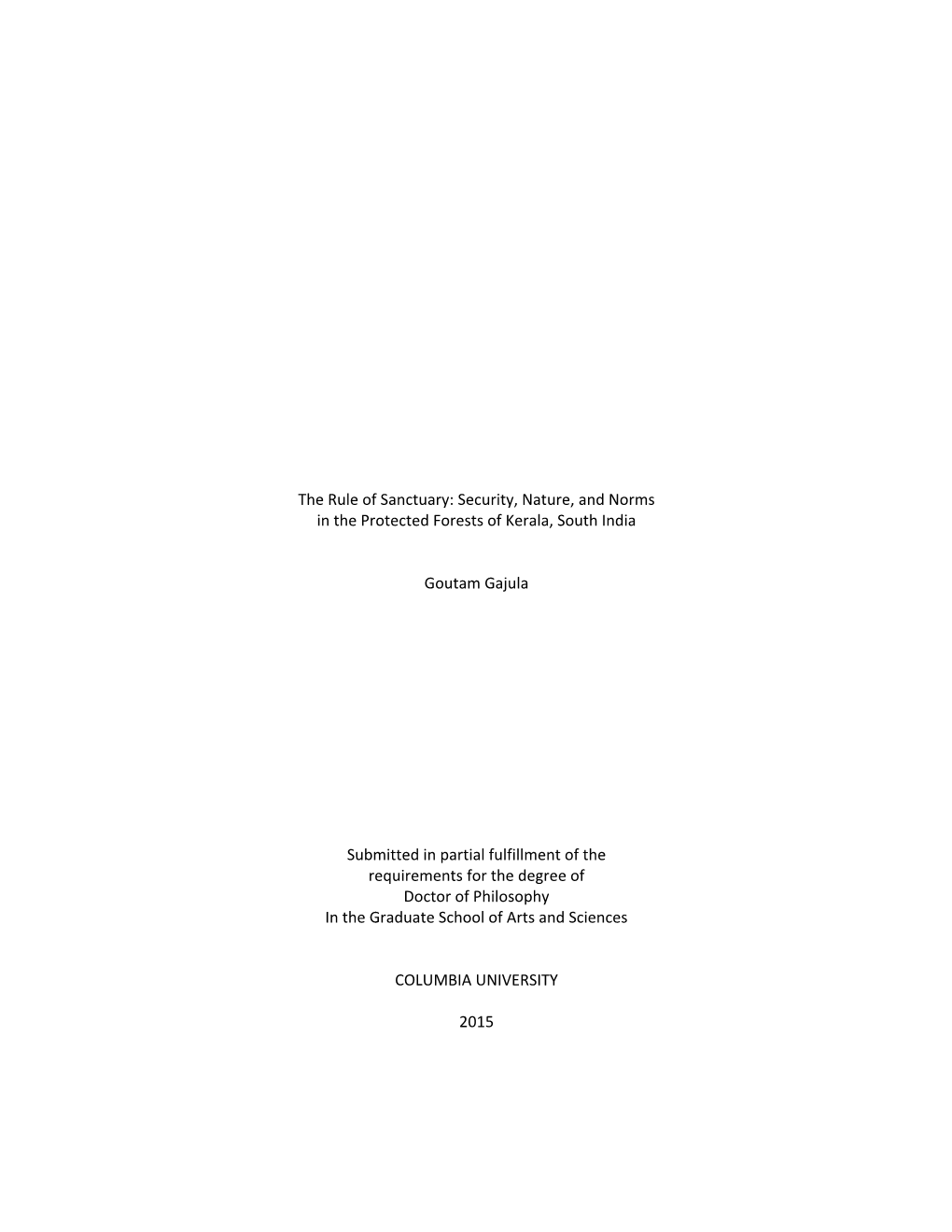 The Rule of Sanctuary: Security, Nature, and Norms in the Protected Forests of Kerala, South India

Goutam Gajula

Submitted in partial fulfillment of the requirements for the degree of Doctor of Philosophy In the Graduate School of Arts and Sciences

COLUMBIA UNIVERSITY

2015